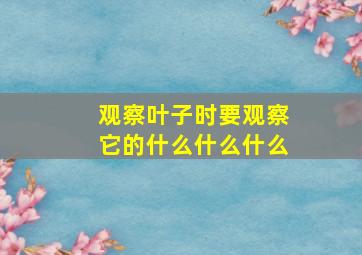 观察叶子时要观察它的什么什么什么